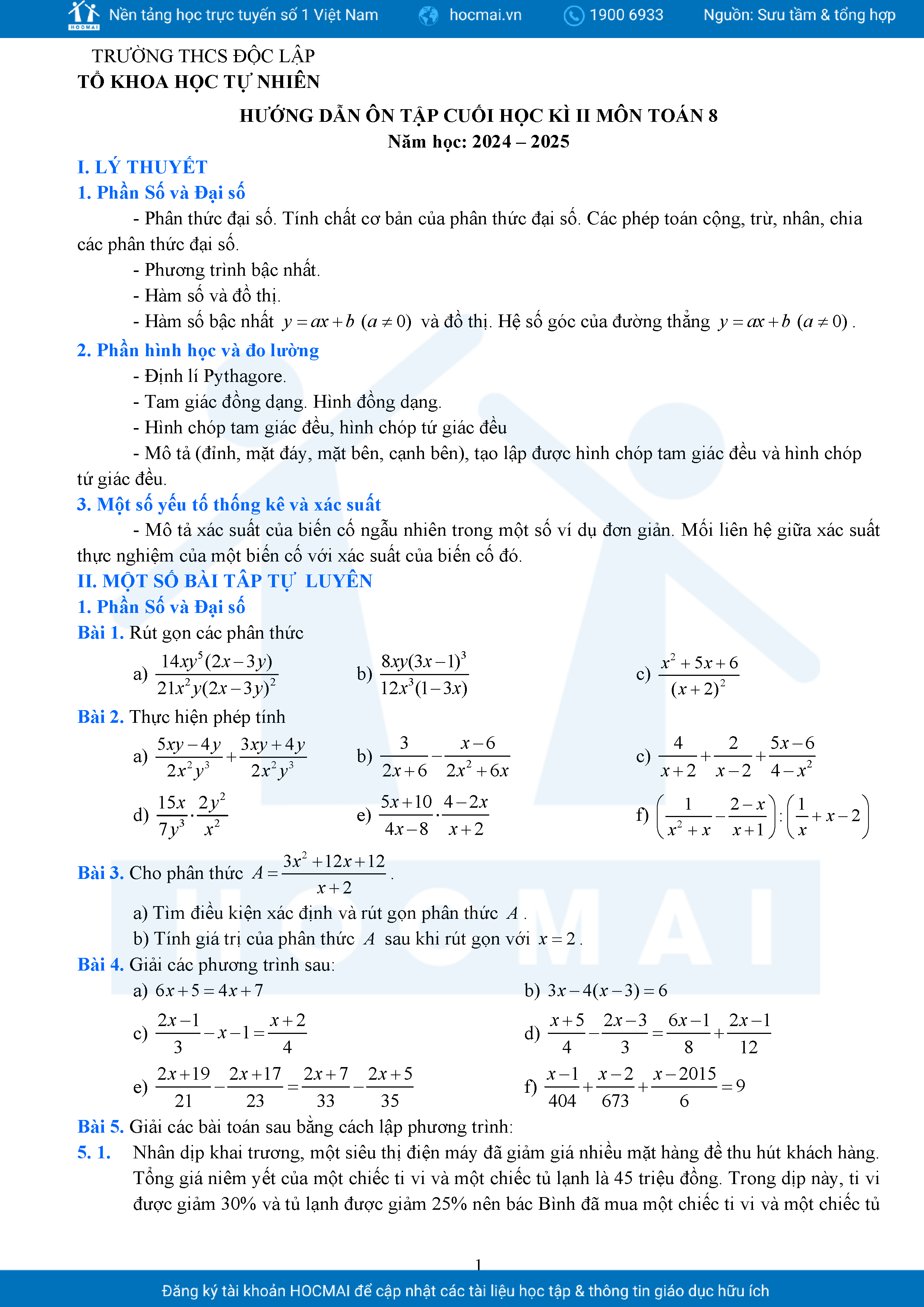 HOCMAI Nền tảng học trực tuyến số 1 Việt Nam hocmai.vn 1900 6933 Nguồn: Sưu tầm & tổng hợp

TRƯỜNG THCS ĐỘC LẬP
TỔ KHOA HỌC TỰ NHIÊN

HƯỚNG DẪN ÔN TẬP CUỐI HỌC KÌ II MÔN TOÁN 8
Năm học: 2024 – 2025

I. LÝ THUYẾT
1. Phần Số và Đại số

- Phân thức đại số. Tính chất cơ bản của phân thức đại số. Các phép toán cộng, trừ, nhân, chia các phân thức đại số.

- Phương trình bậc nhất.

- Hàm số và đồ thị.

- Hàm số bậc nhất $y = ax + b$ $(a \neq 0)$ và đồ thị. Hệ số góc của đường thẳng $y = ax + b$ $(a \neq 0)$.

2. Phần hình học và đo lường

- Định lí Pythagore.

- Tam giác đồng dạng. Hình đồng dạng.

- Hình chóp tam giác đều, hình chóp tứ giác đều

- Mô tả (đỉnh, mặt đáy, mặt bên, cạnh bên), tạo lập được hình chóp tam giác đều và hình chóp tứ giác đều.

3. Một số yếu tố thống kê và xác suất

- Mô tả xác suất của biến cố ngẫu nhiên trong một số ví dụ đơn giản. Mối liên hệ giữa xác suất thực nghiệm của một biến cố với xác suất của biến cố đó.

II. MỘT SỐ BÀI TẬP TỰ LUYỆN
1. Phần Số và Đại số

Bài 1. Rút gọn các phân thức

a) $\frac{14xy^5(2x-3y)}{21x^2y(2x-3y)^2}$ b) $\frac{8xy(3x-1)^3}{12x^3(1-3x)}$ c) $\frac{x^2+5x+6}{(x+2)^2}$

Bài 2. Thực hiện phép tính

a) $\frac{5xy-4y}{2x^2y^3}+\frac{3xy+4y}{2x^2y^3}$ b) $\frac{3}{2x+6}-\frac{x-6}{2x^2+6x}$ c) $\frac{4}{x+2}+\frac{2}{x-2}+\frac{5x-6}{4-x^2}$

d) $\frac{15x}{7y^3}\cdot\frac{2y^2}{x^2}$ e) $\frac{5x+10}{4x-8}\cdot\frac{4-2x}{x+2}$ f) $\left(\frac{1}{x^2+x}-\frac{2-x}{x+1}\right):\left(\frac{1}{x}+x-2\right)$

Bài 3. Cho phân thức $A=\frac{3x^2+12x+12}{x+2}$.

a) Tìm điều kiện xác định và rút gọn phân thức $A$.

b) Tính giá trị của phân thức $A$ sau khi rút gọn với $x=2$.

Bài 4. Giải các phương trình sau:

a) $6x+5=4x+7$ b) $3x-4(x-3)=6$

c) $\frac{2x-1}{3}-x-1=\frac{x+2}{4}$ d) $\frac{x+5}{4}-\frac{2x-3}{3}=\frac{6x-1}{8}+\frac{2x-1}{12}$

e) $\frac{2x+19}{21}-\frac{2x+17}{23}=\frac{2x+7}{33}-\frac{2x+5}{35}$ f) $\frac{x-1}{404}+\frac{x-2}{673}+\frac{x-2015}{6}=9$

Bài 5. Giải các bài toán sau bằng cách lập phương trình:

5. 1. Nhân dịp khai trương, một siêu thị điện máy đã giảm giá nhiều mặt hàng để thu hút khách hàng. Tổng giá niêm yết của một chiếc ti vi và một chiếc tủ lạnh là 45 triệu đồng. Trong dịp này, ti vi được giảm 30% và tủ lạnh được giảm 25% nên bác Bình đã mua một chiếc ti vi và một chiếc tủ

1

Đăng ký tài khoản HOCMAI để cập nhật các tài liệu học tập & thông tin giáo dục hữu ích